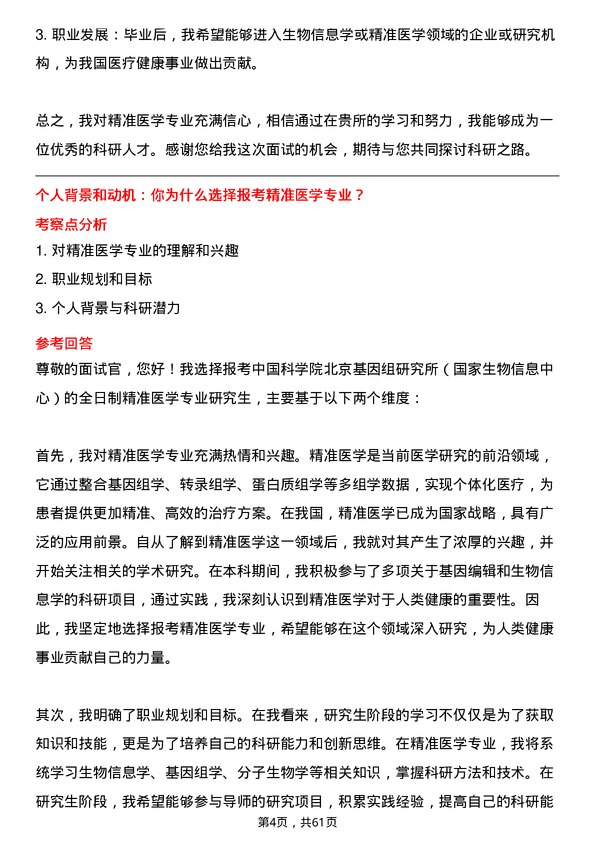 3. 职业发展：毕业后，我希望能够进入生物信息学或精准医学领域的企业或研究机构，为我国医疗健康事业做出贡献。

总之，我对精准医学专业充满信心，相信通过在贵所的学习和努力，我能够成为一位优秀的科研人才。感谢您给我这次面试的机会，期待与您共同探讨科研之路。

个人背景和动机：你为什么选择报考精准医学专业？
考察点分析
1. 对精准医学专业的理解和兴趣
2. 职业规划和目标
3. 个人背景与科研潜力
参考回答
尊敬的面试官，您好！我选择报考中国科学院北京基因组研究所（国家生物信息中心）的全日制精准医学专业研究生，主要基于以下两个维度：

首先，我对精准医学专业充满热情和兴趣。精准医学是当前医学研究的前沿领域，它通过整合基因组学、转录组学、蛋白质组学等多组学数据，实现个体化医疗，为患者提供更加精准、高效的治疗方案。在我国，精准医学已成为国家战略，具有广泛的应用前景。自从了解到精准医学这一领域后，我就对其产生了浓厚的兴趣，并开始关注相关的学术研究。在本科期间，我积极参与了多项关于基因编辑和生物信息学的科研项目，通过实践，我深刻认识到精准医学对于人类健康的重要性。因此，我坚定地选择报考精准医学专业，希望能够在这个领域深入研究，为人类健康事业贡献自己的力量。

其次，我明确了职业规划和目标。在我看来，研究生阶段的学习不仅仅是为了获取知识和技能，更是为了培养自己的科研能力和创新思维。在精准医学专业，我将系统学习生物信息学、基因组学、分子生物学等相关知识，掌握科研方法和技术。在研究生阶段，我希望能够参与导师的研究项目，积累实践经验，提高自己的科研能
第4页，共61页